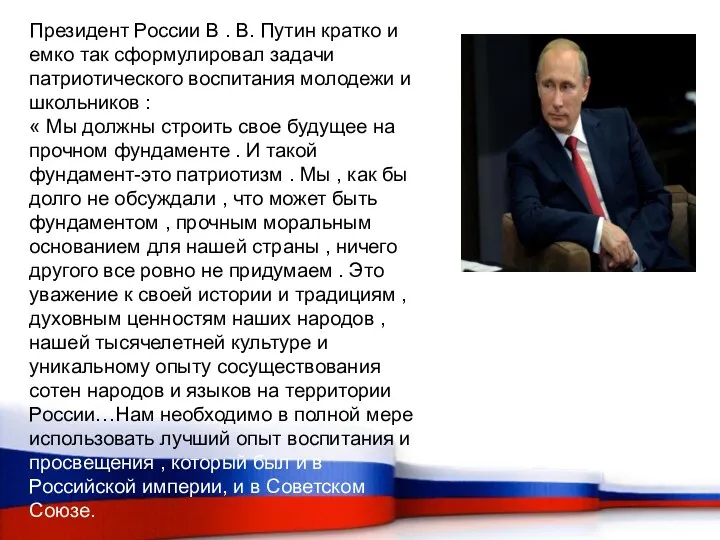 Президент России В . В. Путин кратко и емко так сформулировал задачи патриотического воспитания молодежи и школьников :
« Мы должны строить свое будущее на прочном фундаменте . И такой фундамент-это патриотизм . Мы , как бы долго не обсуждали , что может быть фундаментом , прочным моральным основанием для нашей страны , ничего другого все ровно не придумаем . Это уважение к своей истории и традициям , духовным ценностям наших народов , нашей тысячелетней культуре и уникальному опыту сосуществования сотен народов и языков на территории России…Нам необходимо в полной мере использовать лучший опыт воспитания и просвещения , который был и в Российской империи, и в Советском Союзе.